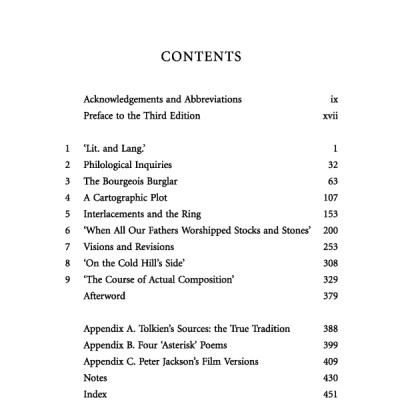 CONTENTS

Acknowledgements and Abbreviations ix
Preface to the Third Edition xvii

1 'Lit. and Lang.' 1
2 Philological Inquiries 32
3 The Bourgeois Burglar 63
4 A Cartographic Plot 107
5 Interlacements and the Ring 153
6 'When All Our Fathers Worshipped Stocks and Stones' 200
7 Visions and Revisions 253
8 'On the Cold Hill's Side' 308
9 'The Course of Actual Composition' 329
Afterword 379

Appendix A. Tolkien's Sources: the True Tradition 388
Appendix B. Four 'Asterisk' Poems 399
Appendix C. Peter Jackson's Film Versions 409
Notes 430
Index 451